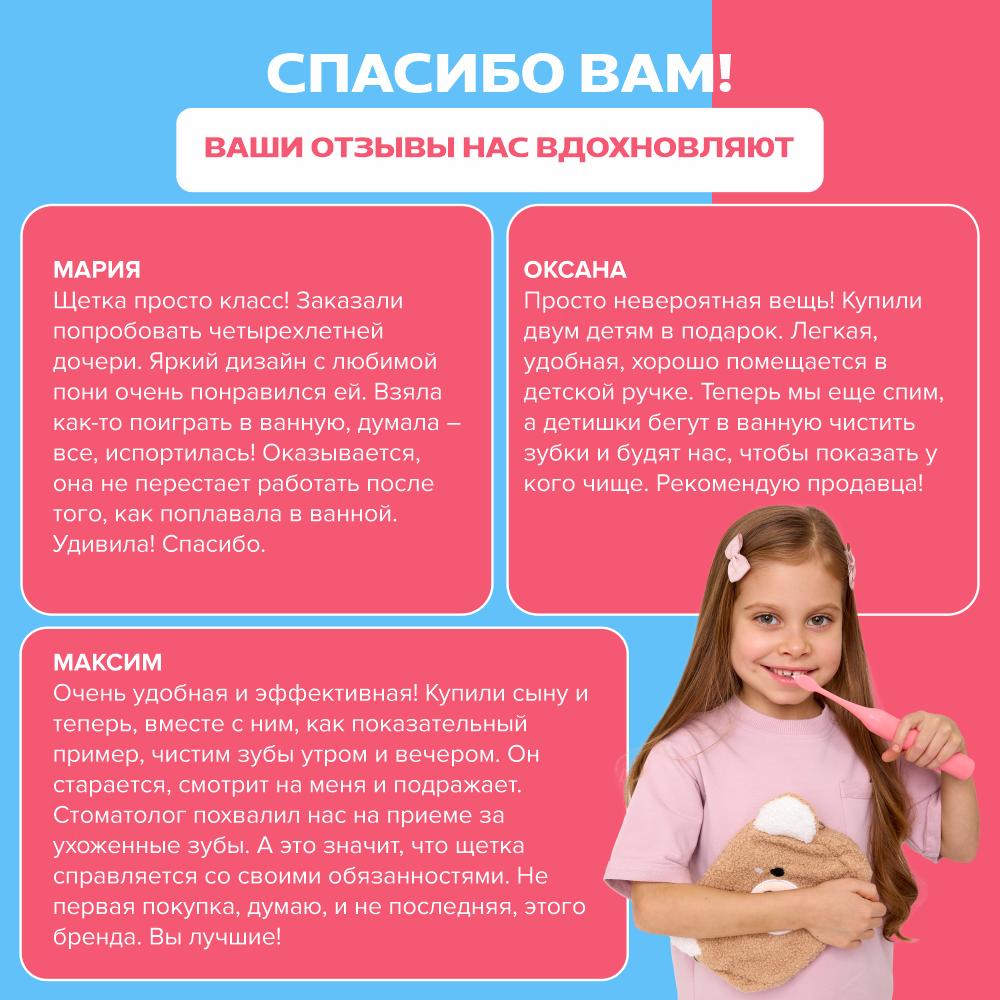 СПАСИБО ВАМ!

ВАШИ ОТЗЫВЫ НАС ВДОХНОВЛЯЮТ

МАРИЯ
Щетка просто класс! Заказали попробовать четырехлетней дочери. Яркий дизайн с любимой пони очень понравился ей. Взяла как-то поиграть в ванную, думала – все, испортилась! Оказывается, она не перестает работать после того, как поплавала в ванной. Удивила! Спасибо.

ОКСАНА
Просто невероятная вещь! Купили двум детям в подарок. Легкая, удобная, хорошо помещается в детской ручке. Теперь мы еще спим, а детишки бегут в ванную чистить зубки и будят нас, чтобы показать у кого чище. Рекомендую продавца!

МАКСИМ
Очень удобная и эффективная! Купили сыну и теперь, вместе с ним, как показательный пример, чистим зубы утром и вечером. Он старается, смотрит на меня и подражает. Стоматолог похвалил нас на приеме за ухоженные зубы. А это значит, что щетка справляется со своими обязанностями. Не первая покупка, думаю, и не последняя, этого бренда. Вы лучшие!